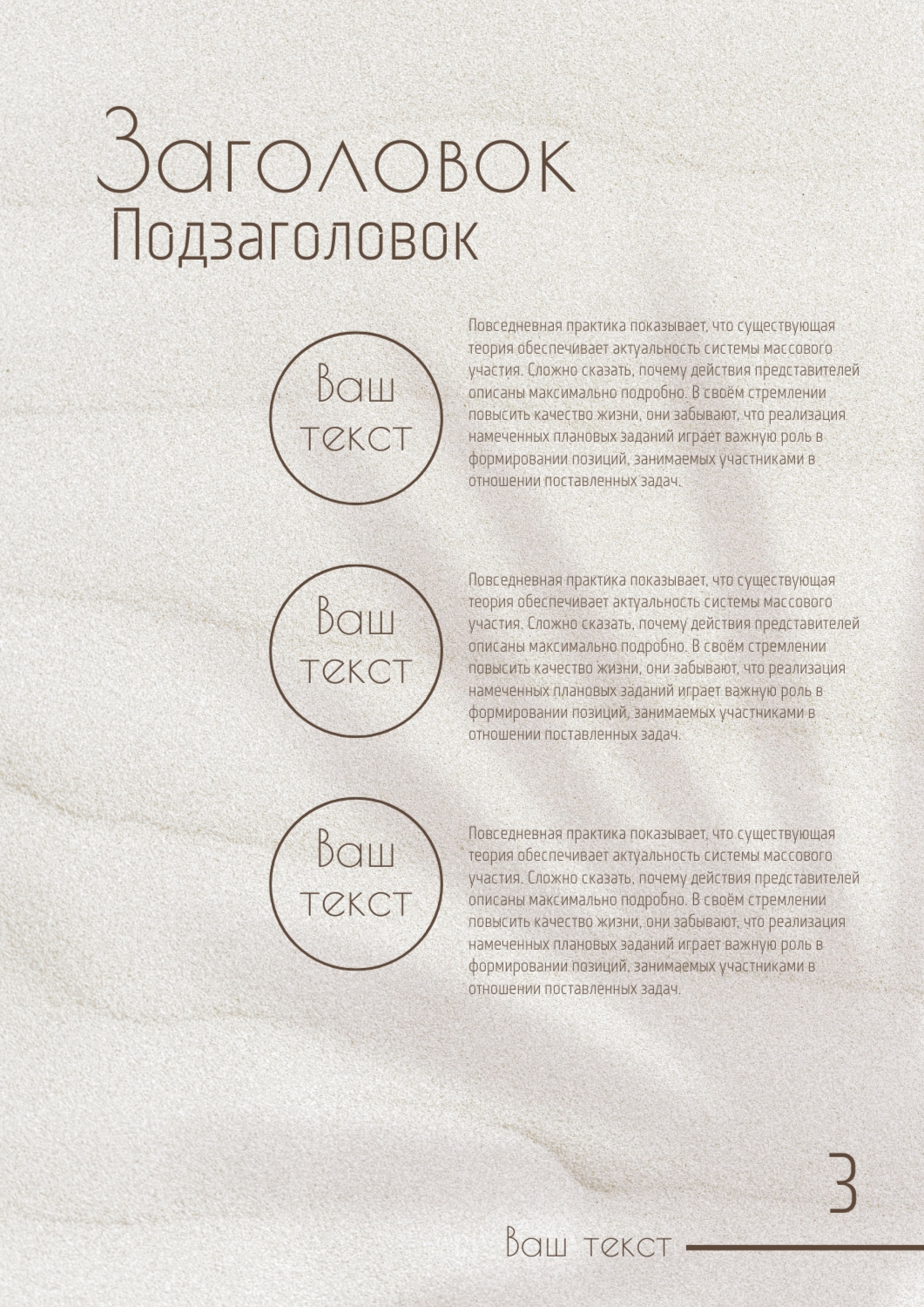 Заголовок
Подзаголовок

Ваш текст

Повседневная практика показывает, что существующая теория обеспечивает актуальность системы массового участия. Сложно сказать, почему действия представителей описаны максимально подробно. В своём стремлении повысить качество жизни, они забывают, что реализация намеченных плановых заданий играет важную роль в формировании позиций, занимаемых участниками в отношении поставленных задач.

Ваш текст

Повседневная практика показывает, что существующая теория обеспечивает актуальность системы массового участия. Сложно сказать, почему действия представителей описаны максимально подробно. В своём стремлении повысить качество жизни, они забывают, что реализация намеченных плановых заданий играет важную роль в формировании позиций, занимаемых участниками в отношении поставленных задач.

Ваш текст

Повседневная практика показывает, что существующая теория обеспечивает актуальность системы массового участия. Сложно сказать, почему действия представителей описаны максимально подробно. В своём стремлении повысить качество жизни, они забывают, что реализация намеченных плановых заданий играет важную роль в формировании позиций, занимаемых участниками в отношении поставленных задач.

3

Ваш текст